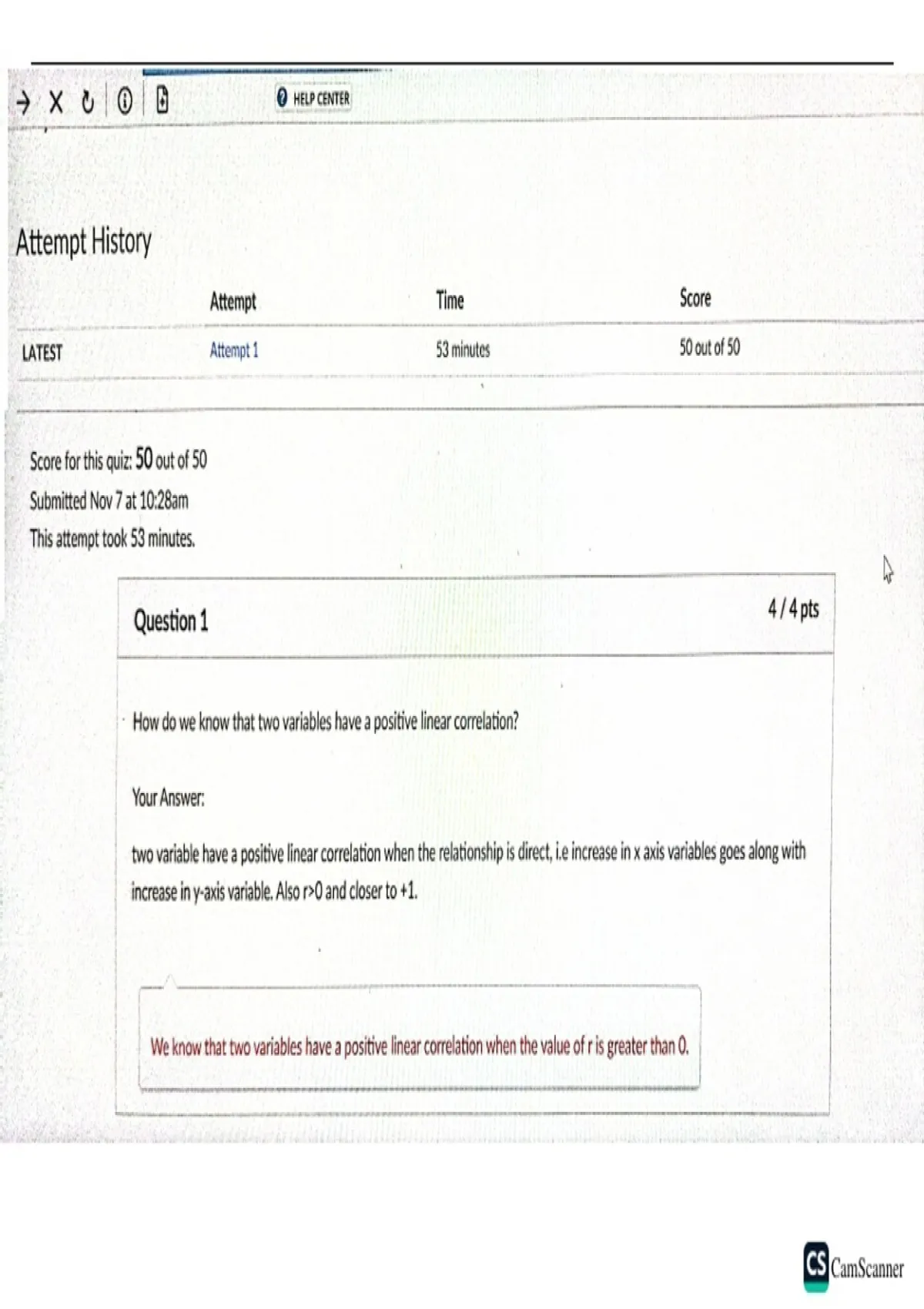 HELP CENTER

Attempt History

| | Attempt | Time | Score |
|---|---|---|---|
| LATEST | Attempt 1 | 53 minutes | 50 out of 50 |

Score for this quiz: 50 out of 50
Submitted Nov 7 at 10:28am
This attempt took 53 minutes.

Question 1

4 / 4 pts

How do we know that two variables have a positive linear correlation?

Your Answer:

two variable have a positive linear correlation when the relationship is direct, i.e increase in x axis variables goes along with increase in y-axis variable. Also r>0 and closer to +1.

We know that two variables have a positive linear correlation when the value of r is greater than 0.

CS CamScanner